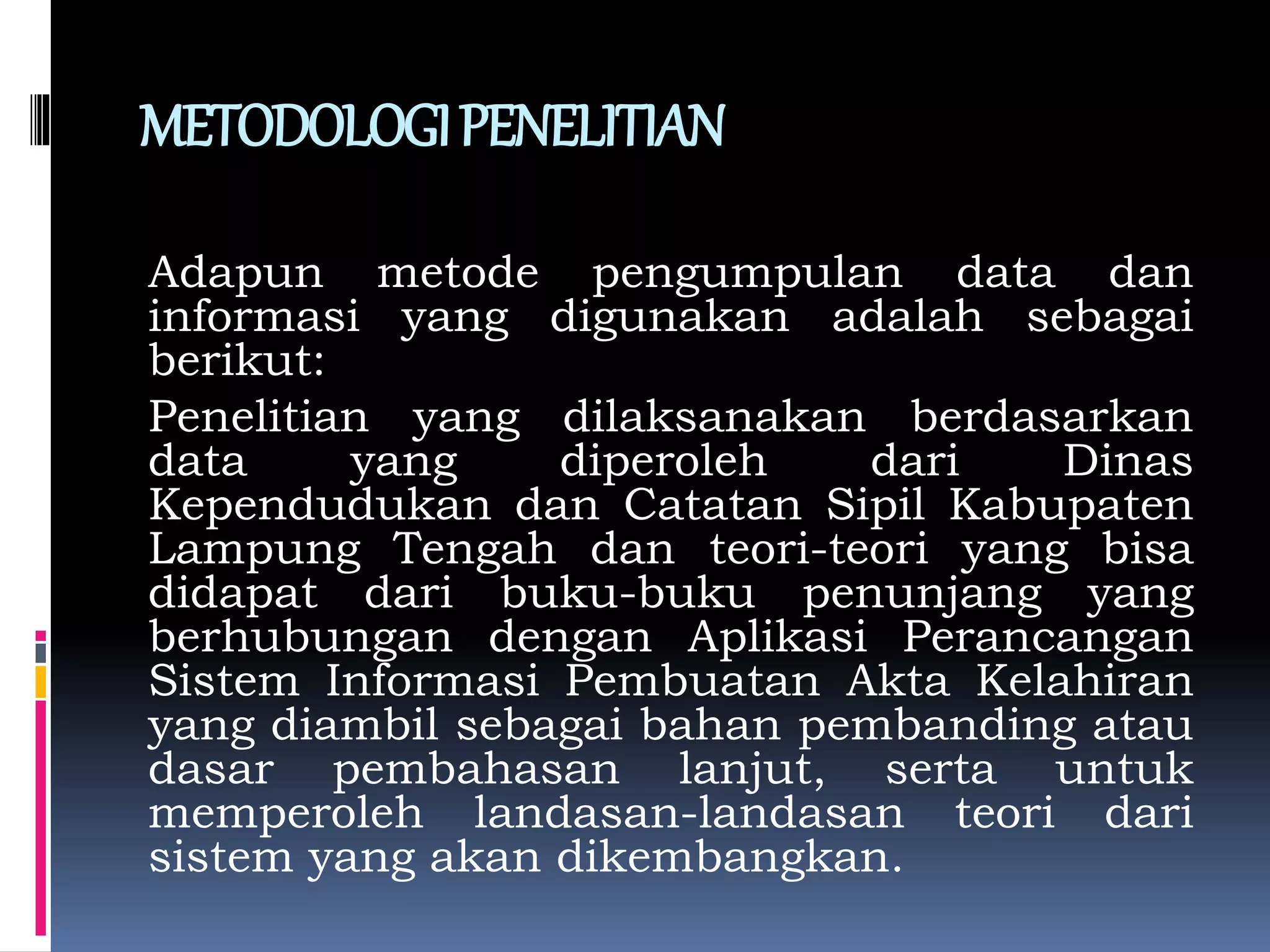 METODOLOGI PENELITIAN

Adapun metode pengumpulan data dan informasi yang digunakan adalah sebagai berikut:

Penelitian yang dilaksanakan berdasarkan data yang diperoleh dari Dinas Kependudukan dan Catatan Sipil Kabupaten Lampung Tengah dan teori-teori yang bisa didapat dari buku-buku penunjang yang berhubungan dengan Aplikasi Perancangan Sistem Informasi Pembuatan Akta Kelahiran yang diambil sebagai bahan pembanding atau dasar pembahasan lanjut, serta untuk memperoleh landasan-landasan teori dari sistem yang akan dikembangkan.